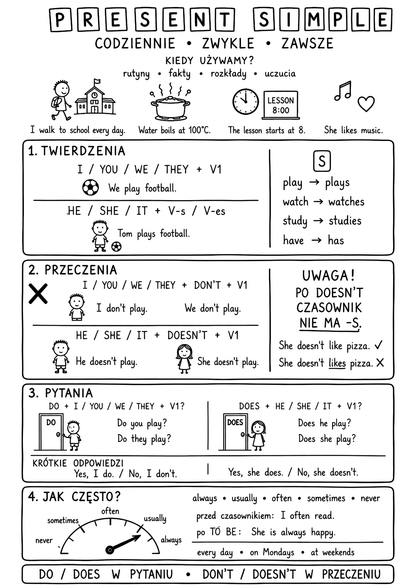 PRESENT SIMPLE

CODZIENNIE • ZWYKLE • ZAWSZE

KIEDY UŻYWAMY?

rutyny • fakty • rozkłady • uczucia

LESSON 8:00

I walk to school every day. Water boils at 100°C. The lesson starts at 8. She likes music.

1. TWIERDZENIA

I / YOU / WE / THEY + V1

We play football.

HE / SHE / IT + V-s / V-es

Tom plays football.

S

play → plays
watch → watches
study → studies
have → has

2. PRZECZENIA

I / YOU / WE / THEY + DON'T + V1

I don't play. We don't play.

HE / SHE / IT + DOESN'T + V1

He doesn't play. She doesn't play.

UWAGA!
PO DOESN'T CZASOWNIK NIE MA -S.

She doesn't like pizza. ✓
She doesn't likes pizza. ✗

3. PYTANIA

DO + I / YOU / WE / THEY + V1?

DO

Do you play?
Do they play?

DOES + HE / SHE / IT + V1?

DOES

Does he play?
Does she play?

KRÓTKIE ODPOWIEDZI
Yes, I do. / No, I don't.

Yes, she does. / No, she doesn't.

4. JAK CZĘSTO?

never sometimes often usually always

always • usually • often • sometimes • never

przed czasownikiem: I often read.

po TO BE: She is always happy.

every day • on Mondays • at weekends

DO / DOES W PYTANIU • DON'T / DOESN'T W PRZECZENIU